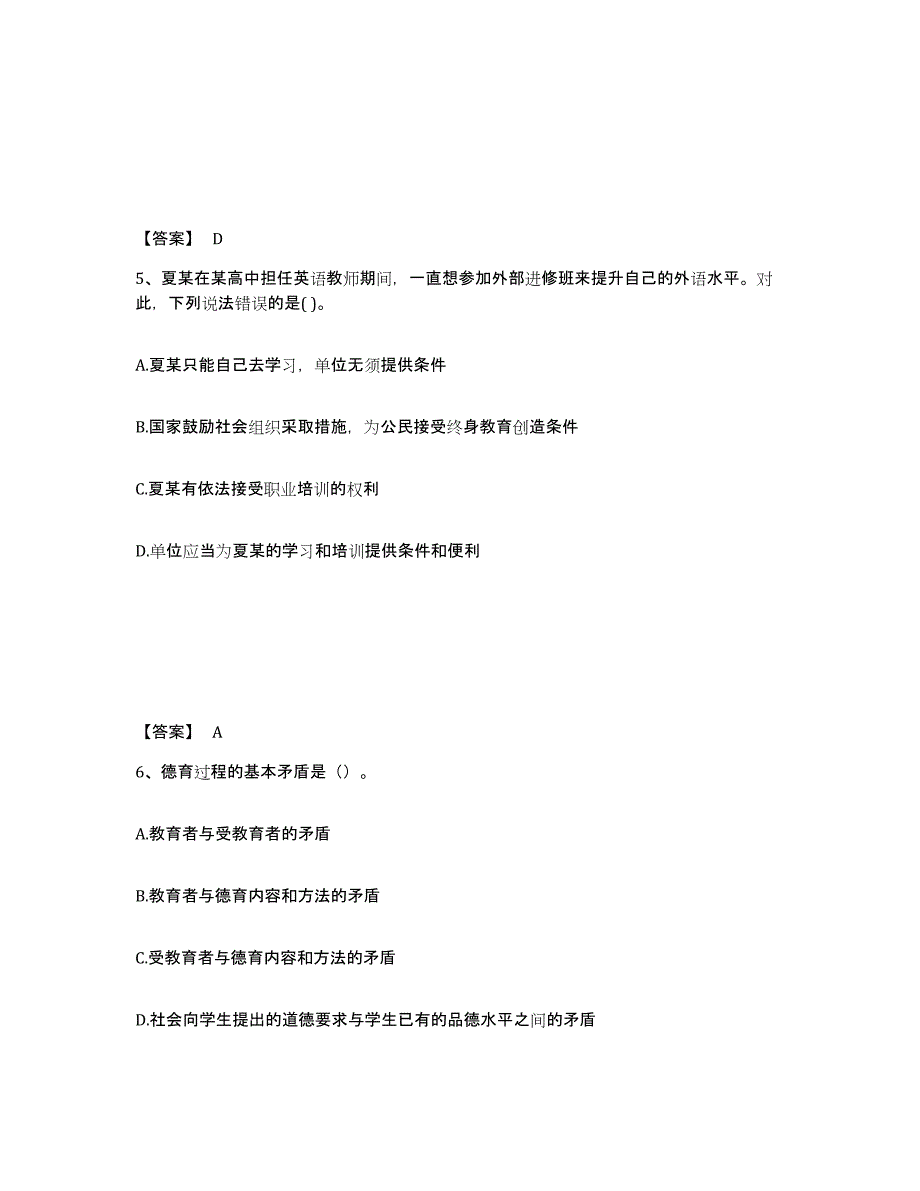 【答案】 D

5、夏某在某高中担任英语教师期间，一直想参加外部进修班来提升自己的外语水平。对此，下列说法错误的是( )。

A.夏某只能自己去学习，单位无须提供条件

B.国家鼓励社会组织采取措施，为公民接受终身教育创造条件

C.夏某有依法接受职业培训的权利

D.单位应当为夏某的学习和培训提供条件和便利

【答案】 A

6、德育过程的基本矛盾是（）。

A.教育者与受教育者的矛盾

B.教育者与德育内容和方法的矛盾

C.受教育者与德育内容和方法的矛盾

D.社会向学生提出的道德要求与学生已有的品德水平之间的矛盾